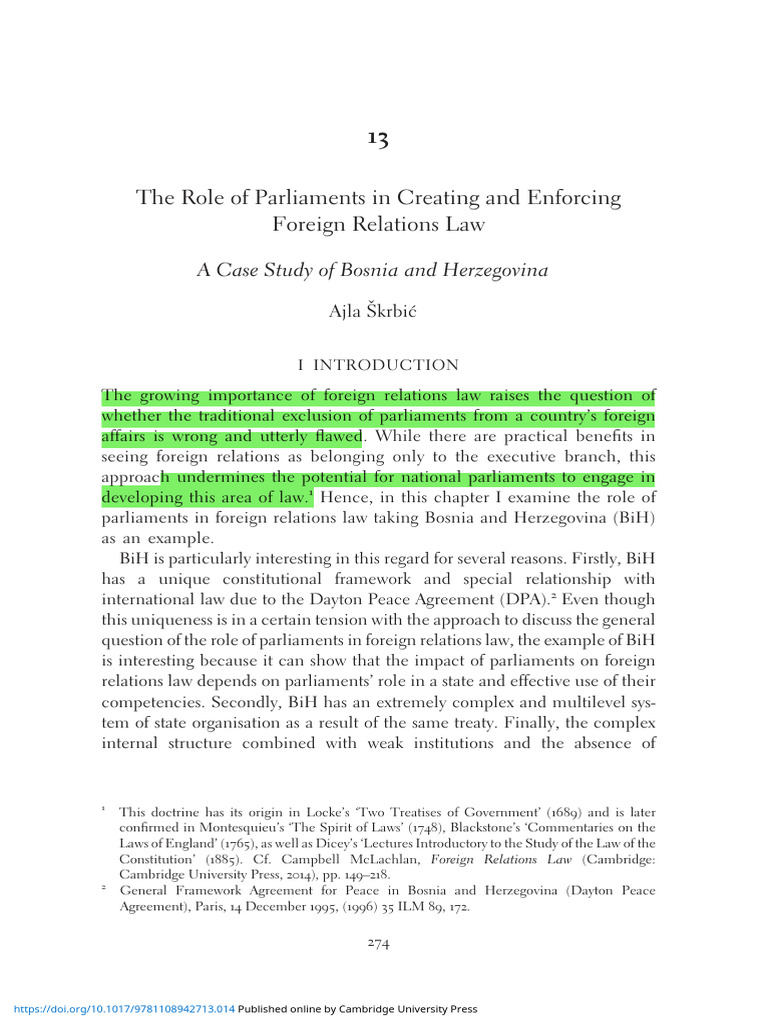 13

The Role of Parliaments in Creating and Enforcing Foreign Relations Law

A Case Study of Bosnia and Herzegovina

Ajla Škrbić

I INTRODUCTION

The growing importance of foreign relations law raises the question of whether the traditional exclusion of parliaments from a country's foreign affairs is wrong and utterly flawed. While there are practical benefits in seeing foreign relations as belonging only to the executive branch, this approach undermines the potential for national parliaments to engage in developing this area of law.$^1$ Hence, in this chapter I examine the role of parliaments in foreign relations law taking Bosnia and Herzegovina (BiH) as an example.

BiH is particularly interesting in this regard for several reasons. Firstly, BiH has a unique constitutional framework and special relationship with international law due to the Dayton Peace Agreement (DPA).$^2$ Even though this uniqueness is in a certain tension with the approach to discuss the general question of the role of parliaments in foreign relations law, the example of BiH is interesting because it can show that the impact of parliaments on foreign relations law depends on parliaments' role in a state and effective use of their competencies. Secondly, BiH has an extremely complex and multilevel system of state organisation as a result of the same treaty. Finally, the complex internal structure combined with weak institutions and the absence of

$^1$ This doctrine has its origin in Locke's 'Two Treatises of Government' (1689) and is later confirmed in Montesquieu's 'The Spirit of Laws' (1748), Blackstone's 'Commentaries on the Laws of England' (1765), as well as Dicey's 'Lectures Introductory to the Study of the Law of the Constitution' (1885). Cf. Campbell McLachlan, Foreign Relations Law (Cambridge: Cambridge University Press, 2014), pp. 149–218.

$^2$ General Framework Agreement for Peace in Bosnia and Herzegovina (Dayton Peace Agreement), Paris, 14 December 1995, (1996) 35 ILM 89, 172.

274

https://doi.org/10.1017/9781108942713.014 Published online by Cambridge University Press